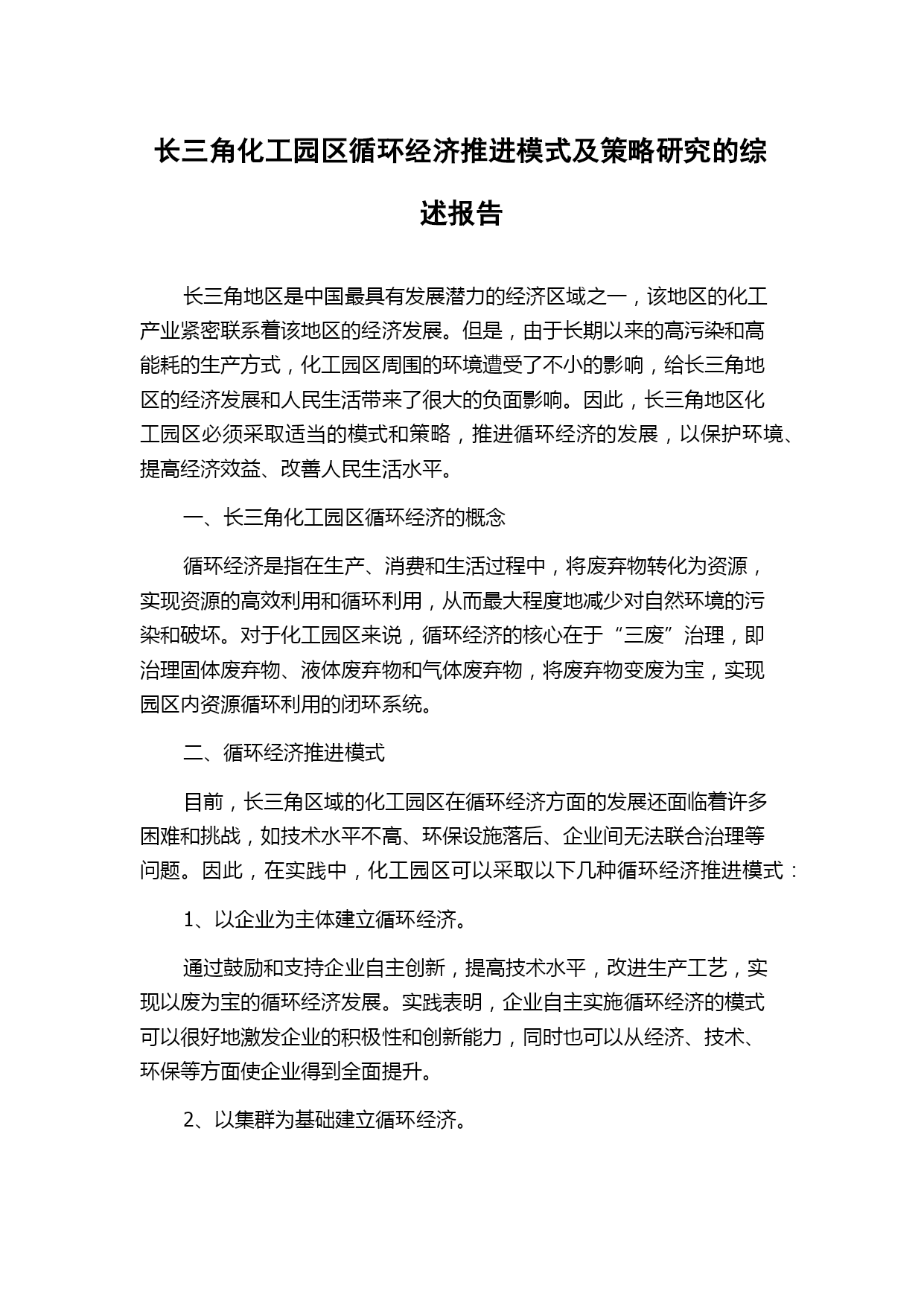 长三角化工园区循环经济推进模式及策略研究的综述报告

长三角地区是中国最具有发展潜力的经济区域之一，该地区的化工产业紧密联系着该地区的经济发展。但是，由于长期以来的高污染和高能耗的生产方式，化工园区周围的环境遭受了不小的影响，给长三角地区的经济发展和人民生活带来了很大的负面影响。因此，长三角地区化工园区必须采取适当的模式和策略，推进循环经济的发展，以保护环境、提高经济效益、改善人民生活水平。

一、长三角化工园区循环经济的概念

循环经济是指在生产、消费和生活过程中，将废弃物转化为资源，实现资源的高效利用和循环利用，从而最大程度地减少对自然环境的污染和破坏。对于化工园区来说，循环经济的核心在于“三废”治理，即治理固体废弃物、液体废弃物和气体废弃物，将废弃物变废为宝，实现园区内资源循环利用的闭环系统。

二、循环经济推进模式

目前，长三角区域的化工园区在循环经济方面的发展还面临着许多困难和挑战，如技术水平不高、环保设施落后、企业间无法联合治理等问题。因此，在实践中，化工园区可以采取以下几种循环经济推进模式：

1、以企业为主体建立循环经济。

通过鼓励和支持企业自主创新，提高技术水平，改进生产工艺，实现以废为宝的循环经济发展。实践表明，企业自主实施循环经济的模式可以很好地激发企业的积极性和创新能力，同时也可以从经济、技术、环保等方面使企业得到全面提升。

2、以集群为基础建立循环经济。